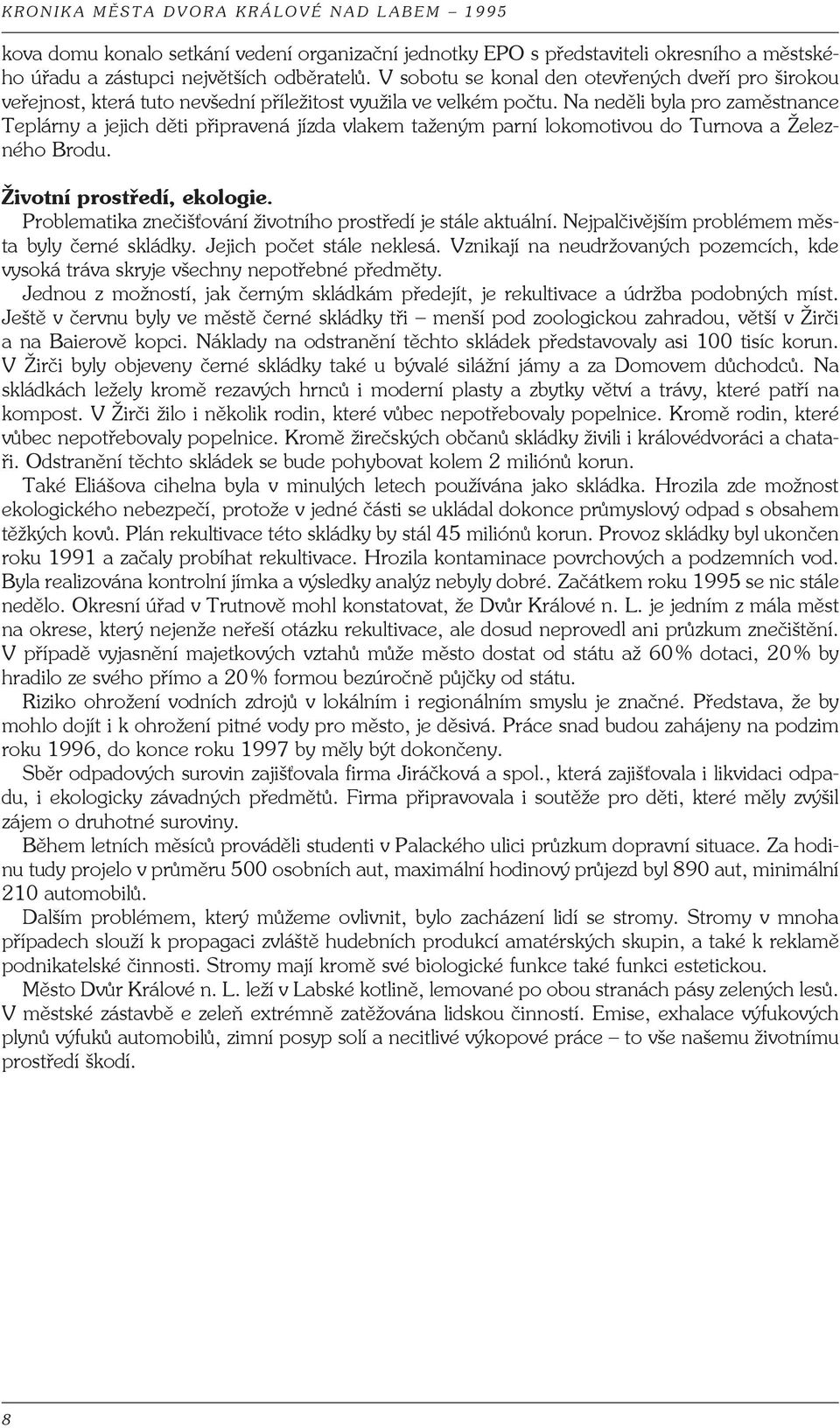 KRONIKA MĚSTA DVORA KRÁLOVÉ NAD LABEM – 1995

kova domu konalo setkání vedení organizační jednotky EPO s představiteli okresního a městského úřadu a zástupci největších odběratelů. V sobotu se konal den otevřených dveří pro širokou veřejnost, která tuto nevšední příležitost využila ve velkém počtu. Na neděli byla pro zaměstnance Teplárny a jejich děti připravená jízda vlakem taženým parní lokomotivou do Turnova a Železného Brodu.

Životní prostředí, ekologie.

Problematika znečišťování životního prostředí je stále aktuální. Nejpalčivějším problémem města byly černé skládky. Jejich počet stále neklesá. Vznikají na neudržovaných pozemcích, kde vysoká tráva skryje všechny nepotřebné předměty.

Jednou z možností, jak černým skládkám předejít, je rekultivace a údržba podobných míst. Ještě v červnu byly ve městě černé skládky tři – menší pod zoologickou zahradou, větší v Žirči a na Baierově kopci. Náklady na odstranění těchto skládek představovaly asi 100 tisíc korun. V Žirči byly objeveny černé skládky také u bývalé silážní jámy a za Domovem důchodců. Na skládkách ležely kromě rezavých hrnců i moderní plasty a zbytky větví a trávy, které patří na kompost. V Žirči žilo i několik rodin, které vůbec nepotřebovaly popelnice. Kromě rodin, které vůbec nepotřebovaly popelnice. Kromě žirečských občanů skládky živili i královédvoráci a chataři. Odstranění těchto skládek se bude pohybovat kolem 2 miliónů korun.

Také Eliášova cihelna byla v minulých letech používána jako skládka. Hrozila zde možnost ekologického nebezpečí, protože v jedné části se ukládal dokonce průmyslový odpad s obsahem těžkých kovů. Plán rekultivace této skládky by stál 45 miliónů korun. Provoz skládky byl ukončen roku 1991 a začaly probíhat rekultivace. Hrozila kontaminace povrchových a podzemních vod. Byla realizována kontrolní jímka a výsledky analýz nebyly dobré. Začátkem roku 1995 se nic stále nedělo. Okresní úřad v Trutnově mohl konstatovat, že Dvůr Králové n. L. je jedním z mála měst na okrese, který nejenže neřeší otázku rekultivace, ale dosud neprovedl ani průzkum znečištění. V případě vyjasnění majetkových vztahů může město dostat od státu až 60% dotaci, 20% by hradilo ze svého přímo a 20% formou bezúročně půjčky od státu.

Riziko ohrožení vodních zdrojů v lokálním i regionálním smyslu je značné. Představa, že by mohlo dojít i k ohrožení pitné vody pro město, je děsivá. Práce snad budou zahájeny na podzim roku 1996, do konce roku 1997 by měly být dokončeny.

Sběr odpadových surovin zajišťovala firma Jiráčková a spol., která zajišťovala i likvidaci odpadu, i ekologicky závadných předmětů. Firma připravovala i soutěže pro děti, které měly zvýšil zájem o druhotné suroviny.

Během letních měsíců prováděli studenti v Palackého ulici průzkum dopravní situace. Za hodinu tudy projelo v průměru 500 osobních aut, maximální hodinový průjezd byl 890 aut, minimální 210 automobilů.

Dalším problémem, který můžeme ovlivnit, bylo zacházení lidí se stromy. Stromy v mnoha případech slouží k propagaci zvláště hudebních produkcí amatérských skupin, a také k reklamě podnikatelské činnosti. Stromy mají kromě své biologické funkce také funkci estetickou.

Město Dvůr Králové n. L. leží v Labské kotlině, lemované po obou stranách pásy zelených lesů. V městské zástavbě e zeleň extrémně zatěžována lidskou činností. Emise, exhalace výfukových plynů výfuků automobilů, zimní posyp solí a necitlivé výkopové práce – to vše našemu životnímu prostředí škodí.

8